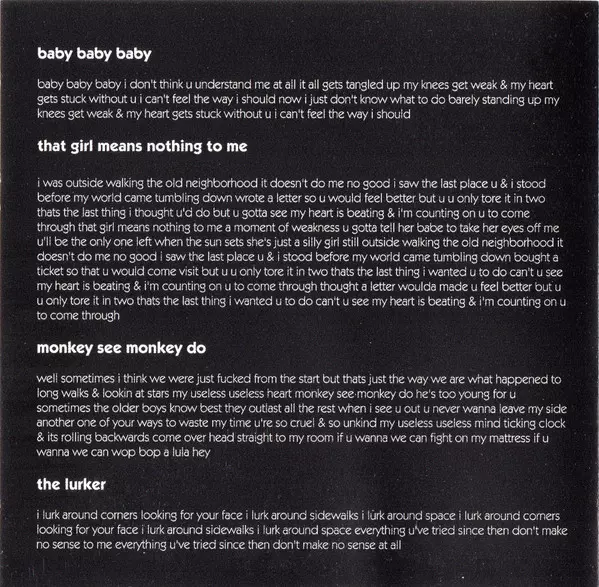 baby baby baby

baby baby baby i don't think u understand me at all it all gets tangled up my knees get weak & my heart gets stuck without u i can't feel the way i should now i just don't know what to do barely standing up my knees get weak & my heart gets stuck without u i can't feel the way i should

that girl means nothing to me

i was outside walking the old neighborhood it doesn't do me no good i saw the last place u & i stood before my world came tumbling down wrote a letter so u would feel better but u u only tore it in two thats the last thing i thought u'd do but u gotta see my heart is beating & i'm counting on u to come through that girl means nothing to me a moment of weakness u gotta tell her babe to take her eyes off me u'll be the only one left when the sun sets she's just a silly girl still outside walking the old neighborhood it doesn't do me no good i saw the last place u & i stood before my world came tumbling down bought a ticket so that u would come visit but u u only tore it in two thats the last thing i wanted u to do can't u see my heart is beating & i'm counting on u to come through thought a letter woulda made u feel better but u u only tore it in two thats the last thing i wanted u to do can't u see my heart is beating & i'm counting on u to come through

monkey see monkey do

well sometimes i think we were just fucked from the start but thats just the way we are what happened to long walks & lookin at stars my useless useless heart monkey see monkey do he's too young for u sometimes the older boys know best they outlast all the rest when i see u out u never wanna leave my side another one of your ways to waste my time u're so cruel & so unkind my useless useless mind ticking clock & its rolling backwards come over head straight to my room if u wanna we can fight on my mattress if u wanna we can wop bop a lula hey

the lurker

i lurk around corners looking for your face i lurk around sidewalks i lurk around space i lurk around corners looking for your face i lurk around sidewalks i lurk around space everything u've tried since then don't make no sense to me everything u've tried since then don't make no sense at all